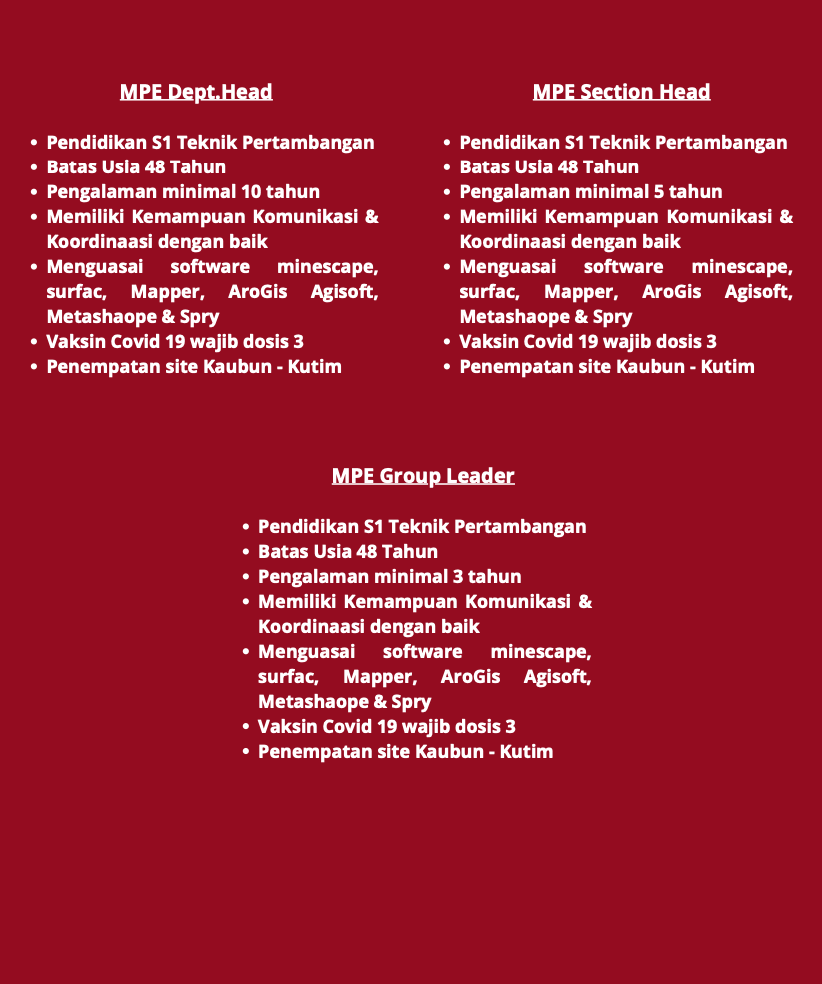 MPE Dept.Head

- Pendidikan S1 Teknik Pertambangan
- Batas Usia 48 Tahun
- Pengalaman minimal 10 tahun
- Memiliki Kemampuan Komunikasi & Koordinaasi dengan baik
- Menguasai software minescape, surfac, Mapper, AroGis Agisoft, Metashaope & Spry
- Vaksin Covid 19 wajib dosis 3
- Penempatan site Kaubun - Kutim

MPE Section Head

- Pendidikan S1 Teknik Pertambangan
- Batas Usia 48 Tahun
- Pengalaman minimal 5 tahun
- Memiliki Kemampuan Komunikasi & Koordinaasi dengan baik
- Menguasai software minescape, surfac, Mapper, AroGis Agisoft, Metashaope & Spry
- Vaksin Covid 19 wajib dosis 3
- Penempatan site Kaubun - Kutim

MPE Group Leader

- Pendidikan S1 Teknik Pertambangan
- Batas Usia 48 Tahun
- Pengalaman minimal 3 tahun
- Memiliki Kemampuan Komunikasi & Koordinaasi dengan baik
- Menguasai software minescape, surfac, Mapper, AroGis Agisoft, Metashaope & Spry
- Vaksin Covid 19 wajib dosis 3
- Penempatan site Kaubun - Kutim